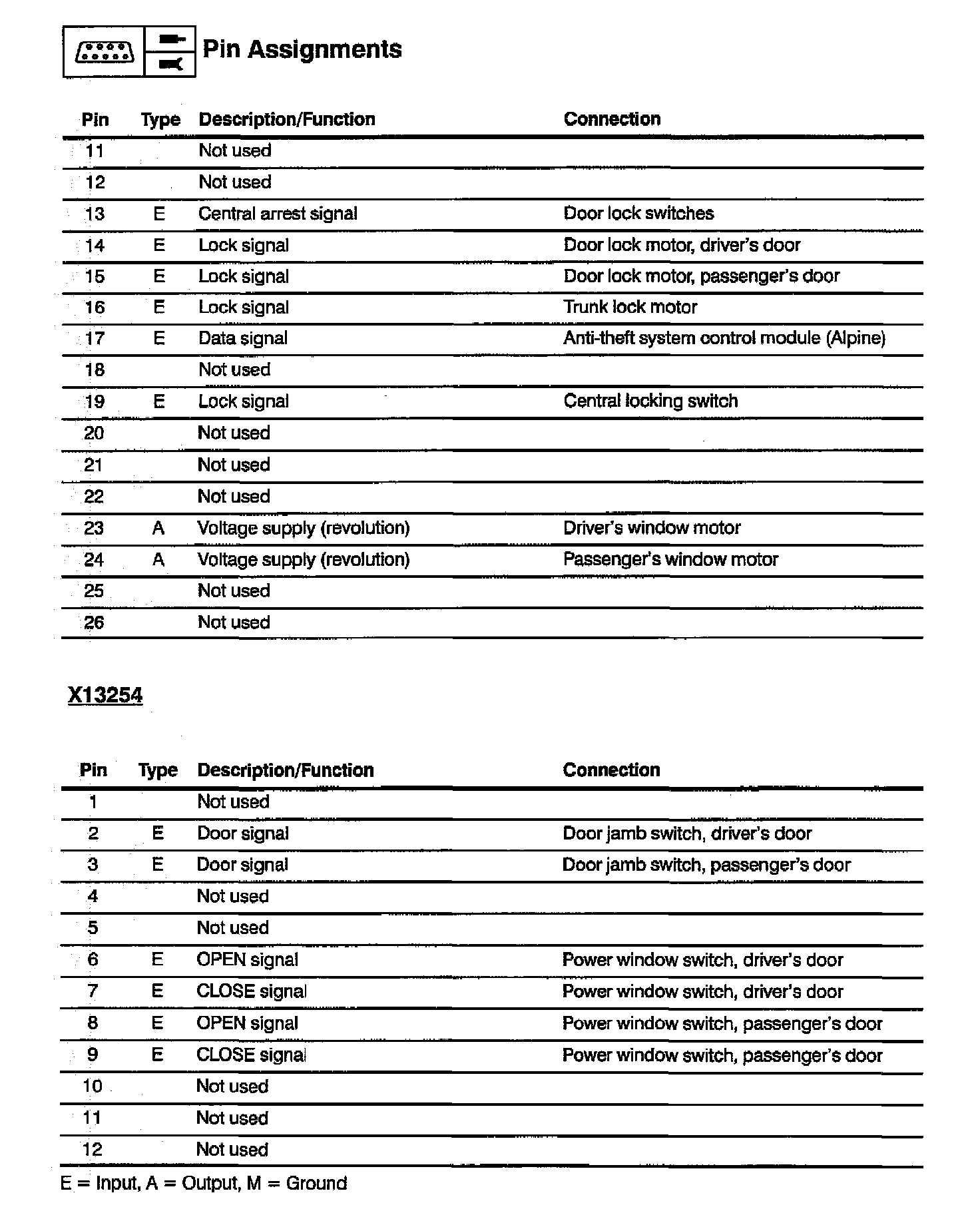 Pin Assignments

| Pin | Type | Description/Function | Connection |
|---|---|---|---|
| 11 | | Not used | |
| 12 | | Not used | |
| 13 | E | Central arrest signal | Door lock switches |
| 14 | E | Lock signal | Door lock motor, driver's door |
| 15 | E | Lock signal | Door lock motor, passenger's door |
| 16 | E | Lock signal | Trunk lock motor |
| 17 | E | Data signal | Anti-theft system control module (Alpine) |
| 18 | | Not used | |
| 19 | E | Lock signal | Central locking switch |
| 20 | | Not used | |
| 21 | | Not used | |
| 22 | | Not used | |
| 23 | A | Voltage supply (revolution) | Driver's window motor |
| 24 | A | Voltage supply (revolution) | Passenger's window motor |
| 25 | | Not used | |
| 26 | | Not used | |

X13254

| Pin | Type | Description/Function | Connection |
|---|---|---|---|
| 1 | | Not used | |
| 2 | E | Door signal | Door jamb switch, driver's door |
| 3 | E | Door signal | Door jamb switch, passenger's door |
| 4 | | Not used | |
| 5 | | Not used | |
| 6 | E | OPEN signal | Power window switch, driver's door |
| 7 | E | CLOSE signal | Power window switch, driver's door |
| 8 | E | OPEN signal | Power window switch, passenger's door |
| 9 | E | CLOSE signal | Power window switch, passenger's door |
| 10 | | Not used | |
| 11 | | Not used | |
| 12 | | Not used | |

E = Input, A = Output, M = Ground